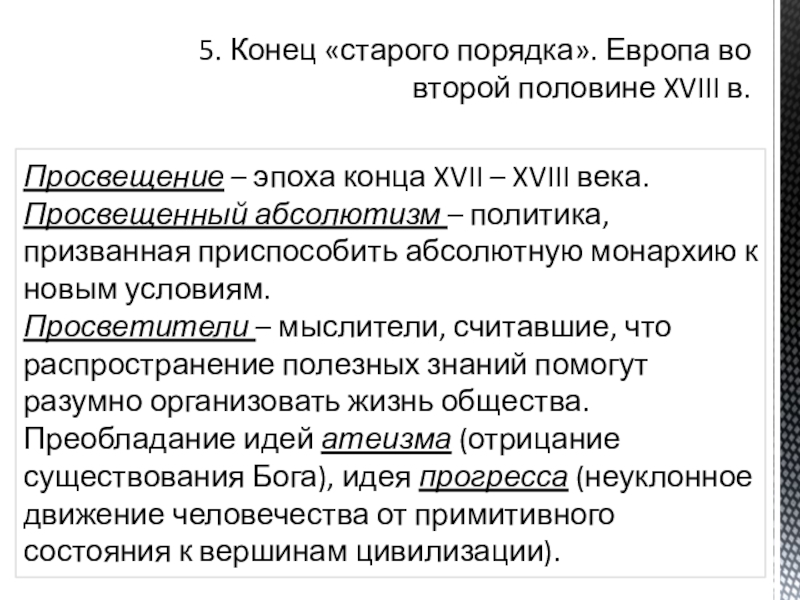 5. Конец «старого порядка». Европа во второй половине XVIII в.

Просвещение – эпоха конца XVII – XVIII века.
Просвещенный абсолютизм – политика, призванная приспособить абсолютную монархию к новым условиям.
Просветители – мыслители, считавшие, что распространение полезных знаний помогут разумно организовать жизнь общества.
Преобладание идей атеизма (отрицание существования Бога), идея прогресса (неуклонное движение человечества от примитивного состояния к вершинам цивилизации).